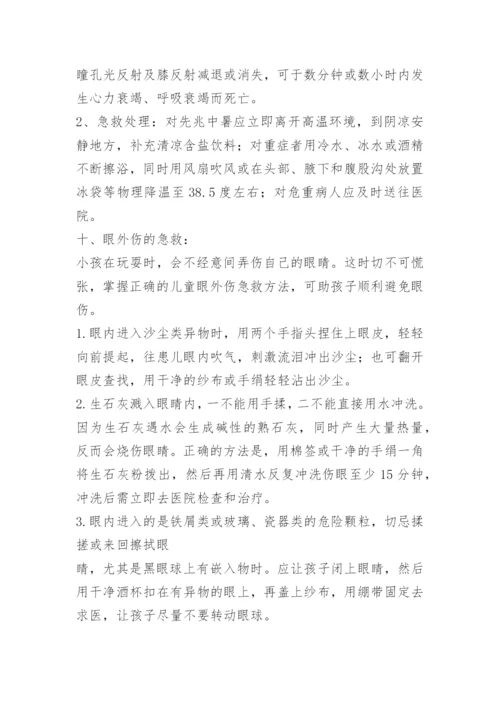 瞳孔光反射及膝反射减退或消失，可于数分钟或数小时内发生心力衰竭、呼吸衰竭而死亡。
2、急救处理：对先兆中暑应立即离开高温环境，到阴凉安静地方，补充清凉含盐饮料；对重症者用冷水、冰水或酒精不断擦浴，同时用风扇吹风或在头部、腋下和腹股沟处放置冰袋等物理降温至 38.5 度左右；对危重病人应及时送往医院。
十、眼外伤的急救：
小孩在玩耍时，会不经意间弄伤自己的眼睛。这时切不可慌张，掌握正确的儿童眼外伤急救方法，可助孩子顺利避免眼伤。
1.眼内进入沙尘类异物时，用两个手指头捏住上眼皮，轻轻向前提起，往患儿眼内吹气，刺激流泪冲出沙尘；也可翻开眼皮查找，用干净的纱布或手绢轻轻沾出沙尘。
2.生石灰溅入眼睛内，一不能用手揉，二不能直接用水冲洗。因为生石灰遇水会生成碱性的熟石灰，同时产生大量热量，反而会烧伤眼睛。正确的方法是，用棉签或干净的手绢一角将生石灰粉拨出，然后再用清水反复冲洗伤眼至少 15 分钟，冲洗后需立即去医院检查和治疗。
3.眼内进入的是铁屑类或玻璃、瓷器类的危险颗粒，切忌揉搓或来回擦拭眼
睛，尤其是黑眼球上有嵌入物时。应让孩子闭上眼睛，然后用干净酒杯扣在有异物的眼上，再盖上纱布，用绷带固定去求医，让孩子尽量不要转动眼球。